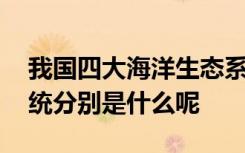 我国四大海洋生态系统分别是什么呢